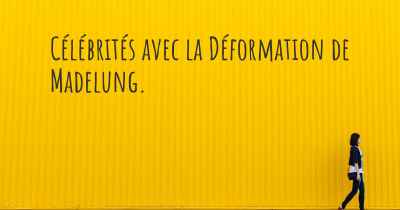 Célébrités avec la Déformation de Madelung.